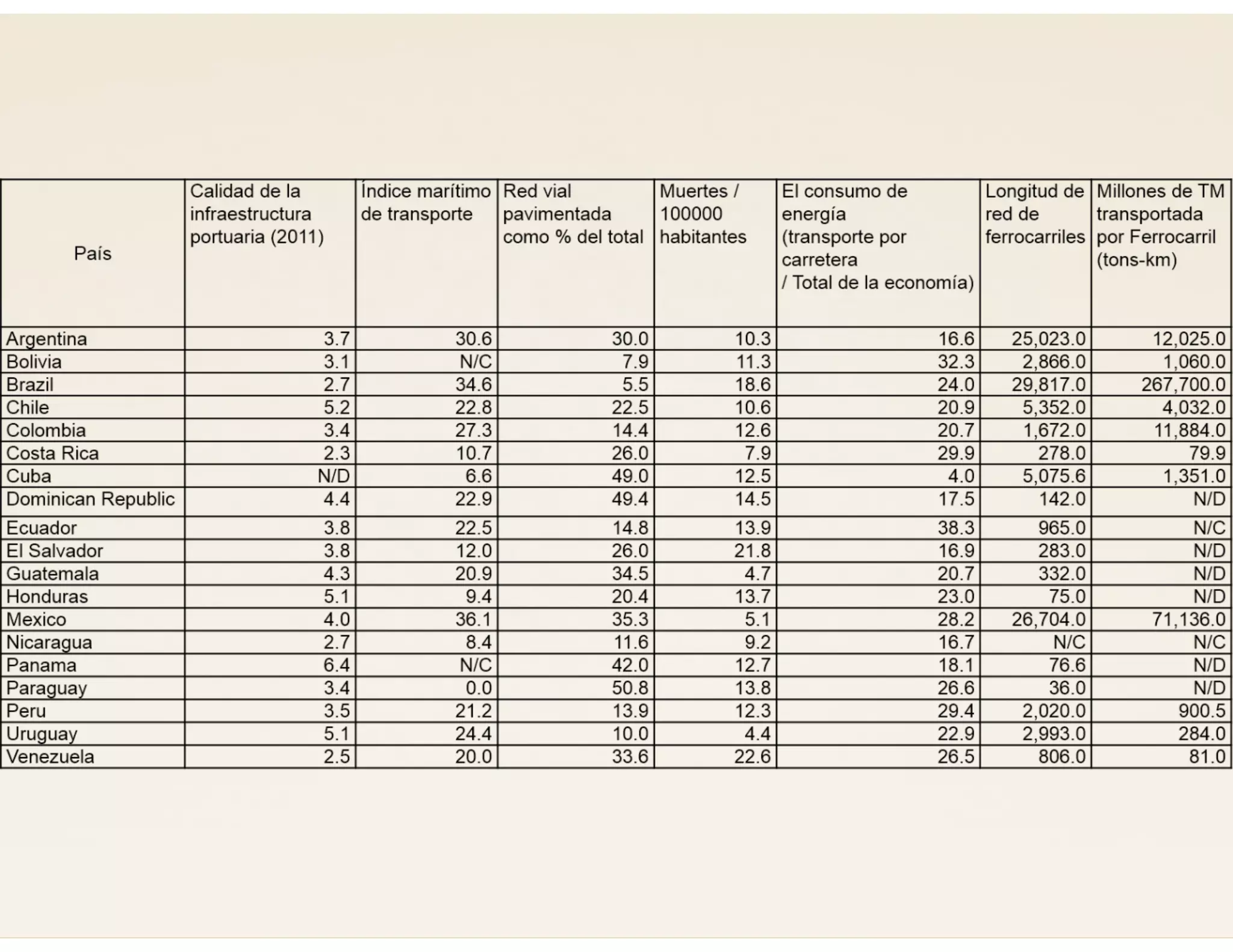 | País | Calidad de la infraestructura portuaria (2011) | Índice marítimo de transporte | Red vial pavimentada como % del total | Muertes / 100000 habitantes | El consumo de energía (transporte por carretera / Total de la economía) | Longitud de red de ferrocarriles | Millones de TM transportada por Ferrocarril (tons-km) |
|---|---|---|---|---|---|---|---|
| Argentina | 3.7 | 30.6 | 30.0 | 10.3 | 16.6 | 25,023.0 | 12,025.0 |
| Bolivia | 3.1 | N/C | 7.9 | 11.3 | 32.3 | 2,866.0 | 1,060.0 |
| Brazil | 2.7 | 34.6 | 5.5 | 18.6 | 24.0 | 29,817.0 | 267,700.0 |
| Chile | 5.2 | 22.8 | 22.5 | 10.6 | 20.9 | 5,352.0 | 4,032.0 |
| Colombia | 3.4 | 27.3 | 14.4 | 12.6 | 20.7 | 1,672.0 | 11,884.0 |
| Costa Rica | 2.3 | 10.7 | 26.0 | 7.9 | 29.9 | 278.0 | 79.9 |
| Cuba | N/D | 6.6 | 49.0 | 12.5 | 4.0 | 5,075.6 | 1,351.0 |
| Dominican Republic | 4.4 | 22.9 | 49.4 | 14.5 | 17.5 | 142.0 | N/D |
| Ecuador | 3.8 | 22.5 | 14.8 | 13.9 | 38.3 | 965.0 | N/C |
| El Salvador | 3.8 | 12.0 | 26.0 | 21.8 | 16.9 | 283.0 | N/D |
| Guatemala | 4.3 | 20.9 | 34.5 | 4.7 | 20.7 | 332.0 | N/D |
| Honduras | 5.1 | 9.4 | 20.4 | 13.7 | 23.0 | 75.0 | N/D |
| Mexico | 4.0 | 36.1 | 35.3 | 5.1 | 28.2 | 26,704.0 | 71,136.0 |
| Nicaragua | 2.7 | 8.4 | 11.6 | 9.2 | 16.7 | N/C | N/C |
| Panama | 6.4 | N/C | 42.0 | 12.7 | 18.1 | 76.6 | N/D |
| Paraguay | 3.4 | 0.0 | 50.8 | 13.8 | 26.6 | 36.0 | N/D |
| Peru | 3.5 | 21.2 | 13.9 | 12.3 | 29.4 | 2,020.0 | 900.5 |
| Uruguay | 5.1 | 24.4 | 10.0 | 4.4 | 22.9 | 2,993.0 | 284.0 |
| Venezuela | 2.5 | 20.0 | 33.6 | 22.6 | 26.5 | 806.0 | 81.0 |